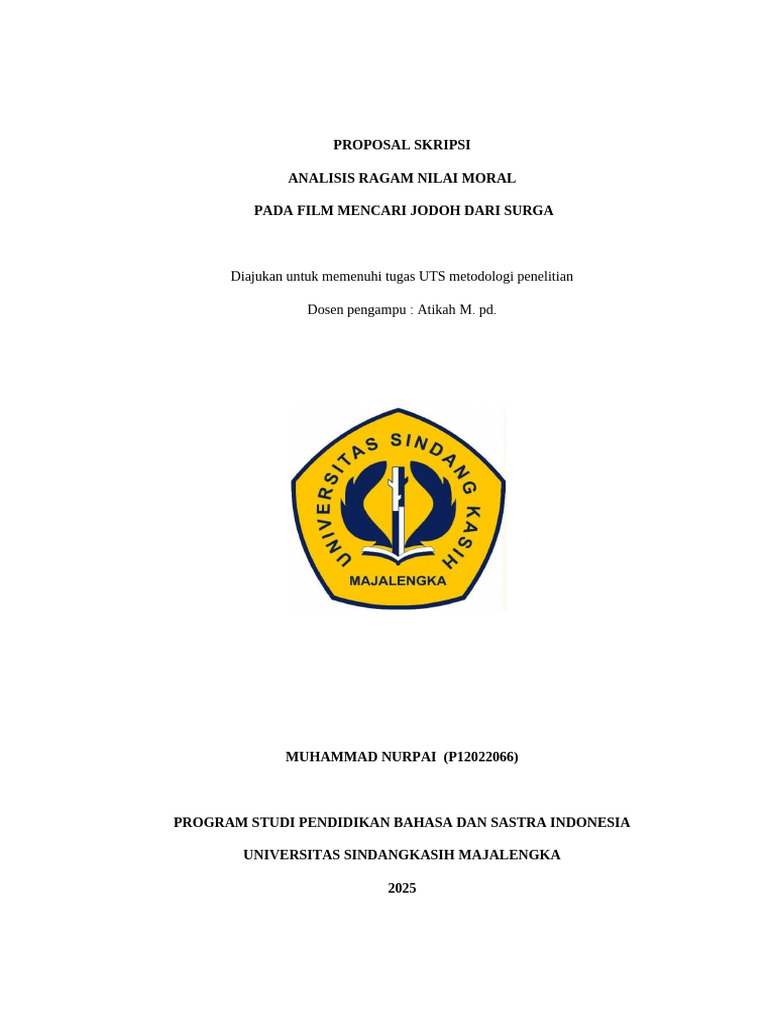 PROPOSAL SKRIPSI

ANALISIS RAGAM NILAI MORAL

PADA FILM MENCARI JODOH DARI SURGA

Diajukan untuk memenuhi tugas UTS metodologi penelitian

Dosen pengampu : Atikah M. pd.

UNIVERSITAS SINDANG KASIH

MAJALENGKA

MUHAMMAD NURPAI (P12022066)

PROGRAM STUDI PENDIDIKAN BAHASA DAN SASTRA INDONESIA

UNIVERSITAS SINDANGKASIH MAJALENGKA

2025